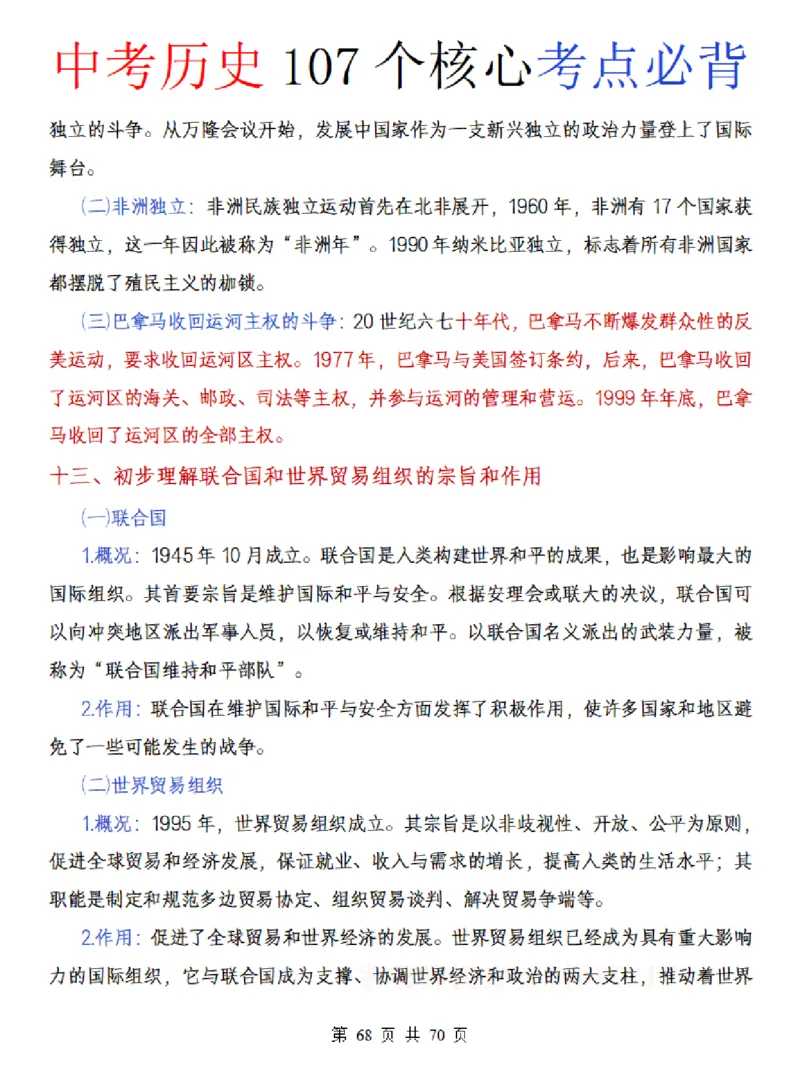 中考历史107个核心考点必背

独立的斗争。从万隆会议开始，发展中国家作为一支新兴独立的政治力量登上了国际舞台。

(二)非洲独立：非洲民族独立运动首先在北非展开，1960年，非洲有17个国家获得独立，这一年因此被称为“非洲年”。1990年纳米比亚独立，标志着所有非洲国家都摆脱了殖民主义的枷锁。

(三)巴拿马收回运河主权的斗争：20世纪六七十年代，巴拿马不断爆发群众性的反美运动，要求收回运河区主权。1977年，巴拿马与美国签订条约，后来，巴拿马收回了运河区的海关、邮政、司法等主权，并参与运河的管理和营运。1999年年底，巴拿马收回了运河区的全部主权。

十三、初步理解联合国和世界贸易组织的宗旨和作用

(一)联合国

1.概况：1945年10月成立。联合国是人类构建世界和平的成果，也是影响最大的国际组织。其首要宗旨是维护国际和平与安全。根据安理会或联大的决议，联合国可以向冲突地区派出军事人员，以恢复或维持和平。以联合国名义派出的武装力量，被称为“联合国维持和平部队”。

2.作用：联合国在维护国际和平与安全方面发挥了积极作用，使许多国家和地区避免了一些可能发生的战争。

(二)世界贸易组织

1.概况：1995年，世界贸易组织成立。其宗旨是以非歧视性、开放、公平为原则，促进全球贸易和经济发展，保证就业、收入与需求的增长，提高人类的生活水平；其职能是制定和规范多边贸易协定、组织贸易谈判、解决贸易争端等。

2.作用：促进了全球贸易和世界经济的发展。世界贸易组织已经成为具有重大影响力的国际组织，它与联合国成为支撑、协调世界经济和政治的两大支柱，推动着世界

第68页 共70页